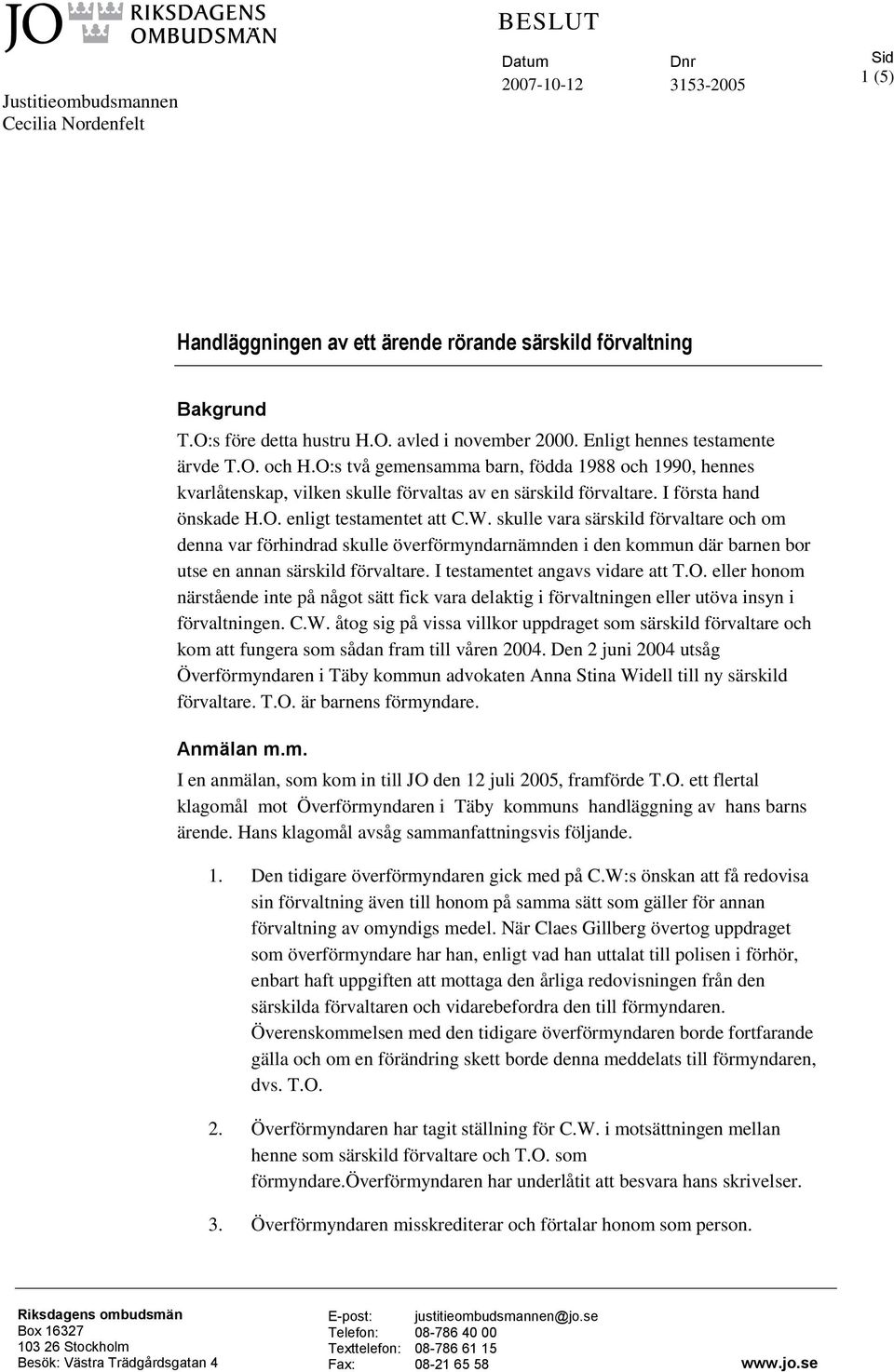 JO RIKSDAGENS OMBUDSMÄN

Justitieombudsmannen
Cecilia Nordenfelt

BESLUT

Datum
2007-10-12

Dnr
3153-2005

Sid
1 (5)

Handläggningen av ett ärende rörande särskild förvaltning

Bakgrund
T.O:s före detta hustru H.O. avled i november 2000. Enligt hennes testamente ärvde T.O. och H.O:s två gemensamma barn, födda 1988 och 1990, hennes kvarlåtenskap, vilken skulle förvaltas av en särskild förvaltare. I första hand önskade H.O. enligt testamentet att C.W. skulle vara särskild förvaltare och om denna var förhindrad skulle överförmyndarnämnden i den kommun där barnen bor utse en annan särskild förvaltare. I testamentet angavs vidare att T.O. eller honom närstående inte på något sätt fick vara delaktig i förvaltningen eller utöva insyn i förvaltningen. C.W. åtog sig på vissa villkor uppdraget som särskild förvaltare och kom att fungera som sådan fram till våren 2004. Den 2 juni 2004 utsåg Överförmyndaren i Täby kommun advokaten Anna Stina Widell till ny särskild förvaltare. T.O. är barnens förmyndare.

Anmälan m.m.
I en anmälan, som kom in till JO den 12 juli 2005, framförde T.O. ett flertal klagomål mot Överförmyndaren i Täby kommuns handläggning av hans barns ärende. Hans klagomål avsåg sammanfattningsvis följande.

1. Den tidigare överförmyndaren gick med på C.W:s önskan att få redovisa sin förvaltning även till honom på samma sätt som gäller för annan förvaltning av omyndigs medel. När Claes Gillberg övertog uppdraget som överförmyndare har han, enligt vad han uttalat till polisen i förhör, enbart haft uppgiften att mottaga den årliga redovisningen från den särskilda förvaltaren och vidarebefordra den till förmyndaren. Överenskommelsen med den tidigare överförmyndaren borde fortfarande gälla och om en förändring skett borde denna meddelats till förmyndaren, dvs. T.O.

2. Överförmyndaren har tagit ställning för C.W. i motsättningen mellan henne som särskild förvaltare och T.O. som förmyndare.Överförmyndaren har underlåtit att besvara hans skrivelser.

3. Överförmyndaren misskrediterar och förtalar honom som person.

Riksdagens ombudsmän
Box 16327
103 26 Stockholm
Besök: Västra Trädgårdsgatan 4

E-post: justitieombudsmannen@jo.se
Telefon: 08-786 40 00
Texttelefon: 08-786 61 15
Fax: 08-21 65 58

www.jo.se